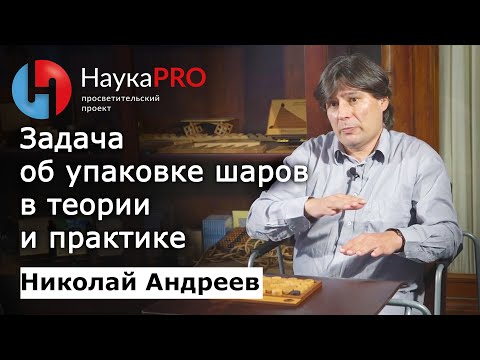 НаукаPRO
просветительский проект

Задача об упаковке шаров в теории и практике

Николай Андреев